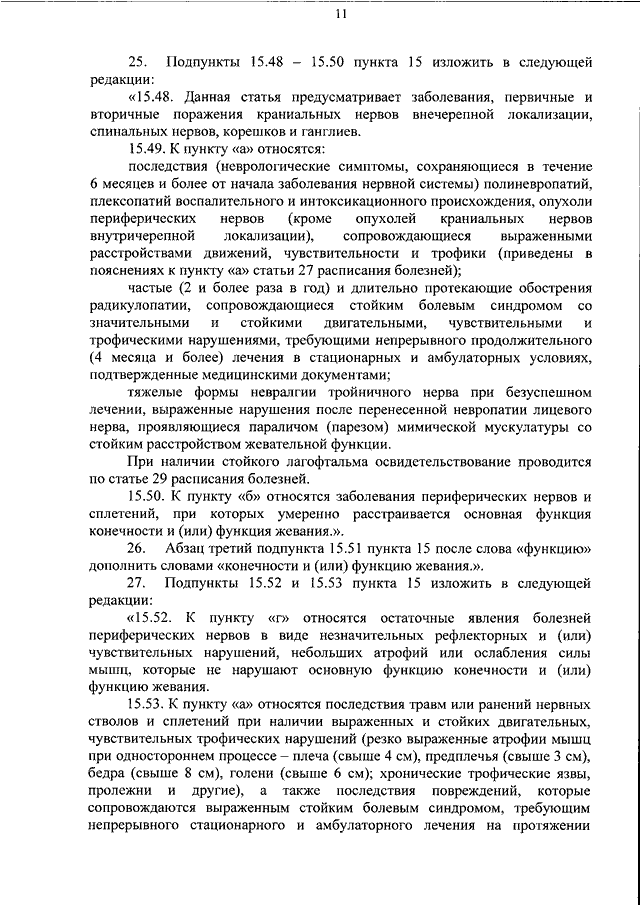 11

25. Подпункты 15.48 – 15.50 пункта 15 изложить в следующей редакции:

«15.48. Данная статья предусматривает заболевания, первичные и вторичные поражения краниальных нервов внечерепной локализации, спинальных нервов, корешков и ганглиев.

15.49. К пункту «а» относятся:

последствия (неврологические симптомы, сохраняющиеся в течение 6 месяцев и более от начала заболевания нервной системы) полиневропатий, плексопатий воспалительного и интоксикационного происхождения, опухоли периферических нервов (кроме опухолей краниальных нервов внутричерепной локализации), сопровождающиеся выраженными расстройствами движений, чувствительности и трофики (приведены в пояснениях к пункту «а» статьи 27 расписания болезней);

частые (2 и более раза в год) и длительно протекающие обострения радикулопатии, сопровождающиеся стойким болевым синдромом со значительными и стойкими двигательными, чувствительными и трофическими нарушениями, требующими непрерывного продолжительного (4 месяца и более) лечения в стационарных и амбулаторных условиях, подтвержденные медицинскими документами;

тяжелые формы невралгии тройничного нерва при безуспешном лечении, выраженные нарушения после перенесенной невропатии лицевого нерва, проявляющиеся параличом (парезом) мимической мускулатуры со стойким расстройством жевательной функции.

При наличии стойкого лагофтальма освидетельствование проводится по статье 29 расписания болезней.

15.50. К пункту «б» относятся заболевания периферических нервов и сплетений, при которых умеренно расстраивается основная функция конечности и (или) функция жевания.».

26. Абзац третий подпункта 15.51 пункта 15 после слова «функцию» дополнить словами «конечности и (или) функцию жевания.».

27. Подпункты 15.52 и 15.53 пункта 15 изложить в следующей редакции:

«15.52. К пункту «г» относятся остаточные явления болезней периферических нервов в виде незначительных рефлекторных и (или) чувствительных нарушений, небольших атрофий или ослабления силы мышц, которые не нарушают основную функцию конечности и (или) функцию жевания.

15.53. К пункту «а» относятся последствия травм или ранений нервных стволов и сплетений при наличии выраженных и стойких двигательных, чувствительных трофических нарушений (резко выраженные атрофии мышц при одностороннем процессе – плеча (свыше 4 см), предплечья (свыше 3 см), бедра (свыше 8 см), голени (свыше 6 см); хронические трофические язвы, пролежни и другие), а также последствия повреждений, которые сопровождаются выраженным стойким болевым синдромом, требующим непрерывного стационарного и амбулаторного лечения на протяжении